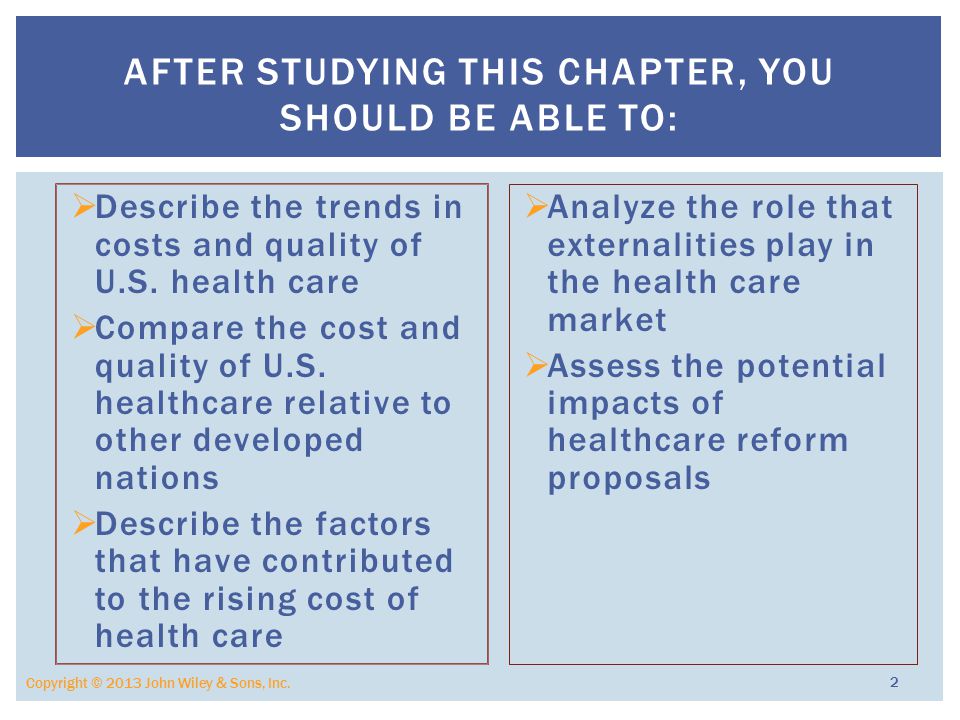 AFTER STUDYING THIS CHAPTER, YOU SHOULD BE ABLE TO:

➢Describe the trends in costs and quality of U.S. health care

➢Compare the cost and quality of U.S. healthcare relative to other developed nations

➢Describe the factors that have contributed to the rising cost of health care

➢Analyze the role that externalities play in the health care market

➢Assess the potential impacts of healthcare reform proposals

Copyright © 2013 John Wiley & Sons, Inc.

2